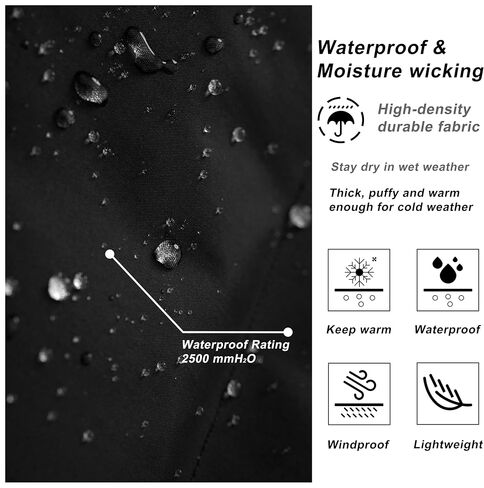 Waterproof Rating 2500 mm$H_2O$

Waterproof & Moisture wicking

High-density durable fabric

Stay dry in wet weather

Thick, puffy and warm enough for cold weather

Keep warm

Waterproof

Windproof

Lightweight